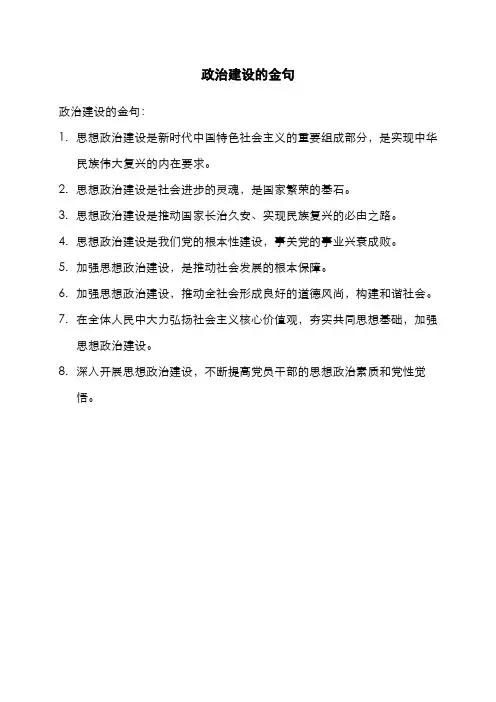 政治建设的金句

政治建设的金句：

1. 思想政治建设是新时代中国特色社会主义的重要组成部分，是实现中华民族伟大复兴的内在要求。

2. 思想政治建设是社会进步的灵魂，是国家繁荣的基石。

3. 思想政治建设是推动国家长治久安、实现民族复兴的必由之路。

4. 思想政治建设是我们党的根本性建设，事关党的事业兴衰成败。

5. 加强思想政治建设，是推动社会发展的根本保障。

6. 加强思想政治建设，推动全社会形成良好的道德风尚，构建和谐社会。

7. 在全体人民中大力弘扬社会主义核心价值观，夯实共同思想基础，加强思想政治建设。

8. 深入开展思想政治建设，不断提高党员干部的思想政治素质和党性觉悟。